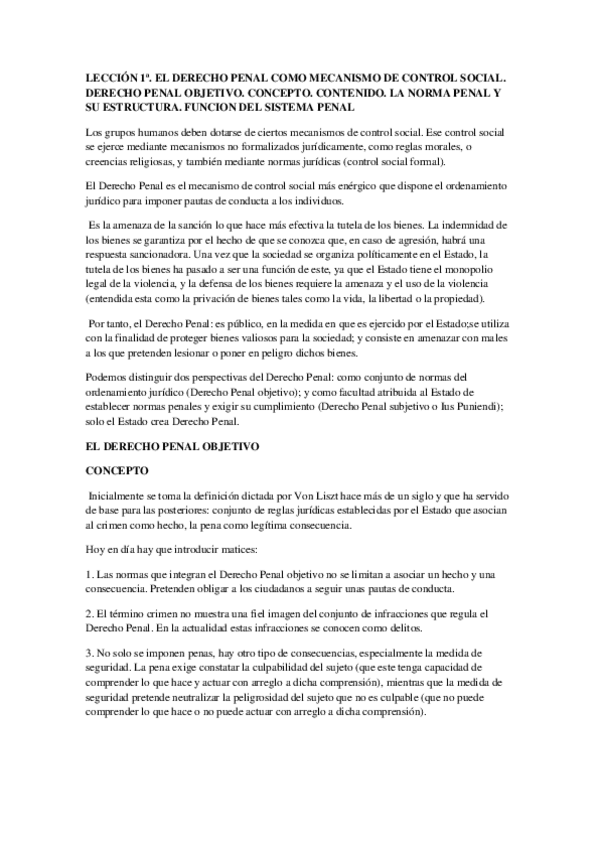 LECCIÓN 1ª. EL DERECHO PENAL COMO MECANISMO DE CONTROL SOCIAL. DERECHO PENAL OBJETIVO. CONCEPTO. CONTENIDO. LA NORMA PENAL Y SU ESTRUCTURA. FUNCION DEL SISTEMA PENAL

Los grupos humanos deben dotarse de ciertos mecanismos de control social. Ese control social se ejerce mediante mecanismos no formalizados jurídicamente, como reglas morales, o creencias religiosas, y también mediante normas jurídicas (control social formal).

El Derecho Penal es el mecanismo de control social más enérgico que dispone el ordenamiento jurídico para imponer pautas de conducta a los individuos.

Es la amenaza de la sanción lo que hace más efectiva la tutela de los bienes. La indemnidad de los bienes se garantiza por el hecho de que se conozca que, en caso de agresión, habrá una respuesta sancionadora. Una vez que la sociedad se organiza políticamente en el Estado, la tutela de los bienes ha pasado a ser una función de este, ya que el Estado tiene el monopolio legal de la violencia, y la defensa de los bienes requiere la amenaza y el uso de la violencia (entendida esta como la privación de bienes tales como la vida, la libertad o la propiedad).

Por tanto, el Derecho Penal: es público, en la medida en que es ejercido por el Estado;se utiliza con la finalidad de proteger bienes valiosos para la sociedad; y consiste en amenazar con males a los que pretenden lesionar o poner en peligro dichos bienes.

Podemos distinguir dos perspectivas del Derecho Penal: como conjunto de normas del ordenamiento jurídico (Derecho Penal objetivo); y como facultad atribuida al Estado de establecer normas penales y exigir su cumplimiento (Derecho Penal subjetivo o Ius Puniendi); solo el Estado crea Derecho Penal.

EL DERECHO PENAL OBJETIVO

CONCEPTO

Inicialmente se toma la definición dictada por Von Liszt hace más de un siglo y que ha servido de base para las posteriores: conjunto de reglas jurídicas establecidas por el Estado que asocian al crimen como hecho, la pena como legítima consecuencia.

Hoy en día hay que introducir matices:

1. Las normas que integran el Derecho Penal objetivo no se limitan a asociar un hecho y una consecuencia. Pretenden obligar a los ciudadanos a seguir unas pautas de conducta.

2. El término crimen no muestra una fiel imagen del conjunto de infracciones que regula el Derecho Penal. En la actualidad estas infracciones se conocen como delitos.

3. No solo se imponen penas, hay otro tipo de consecuencias, especialmente la medida de seguridad. La pena exige constatar la culpabilidad del sujeto (que este tenga capacidad de comprender lo que hace y actuar con arreglo a dicha comprensión), mientras que la medida de seguridad pretende neutralizar la peligrosidad del sujeto que no es culpable (que no puede comprender lo que hace o no puede actuar con arreglo a dicha comprensión).